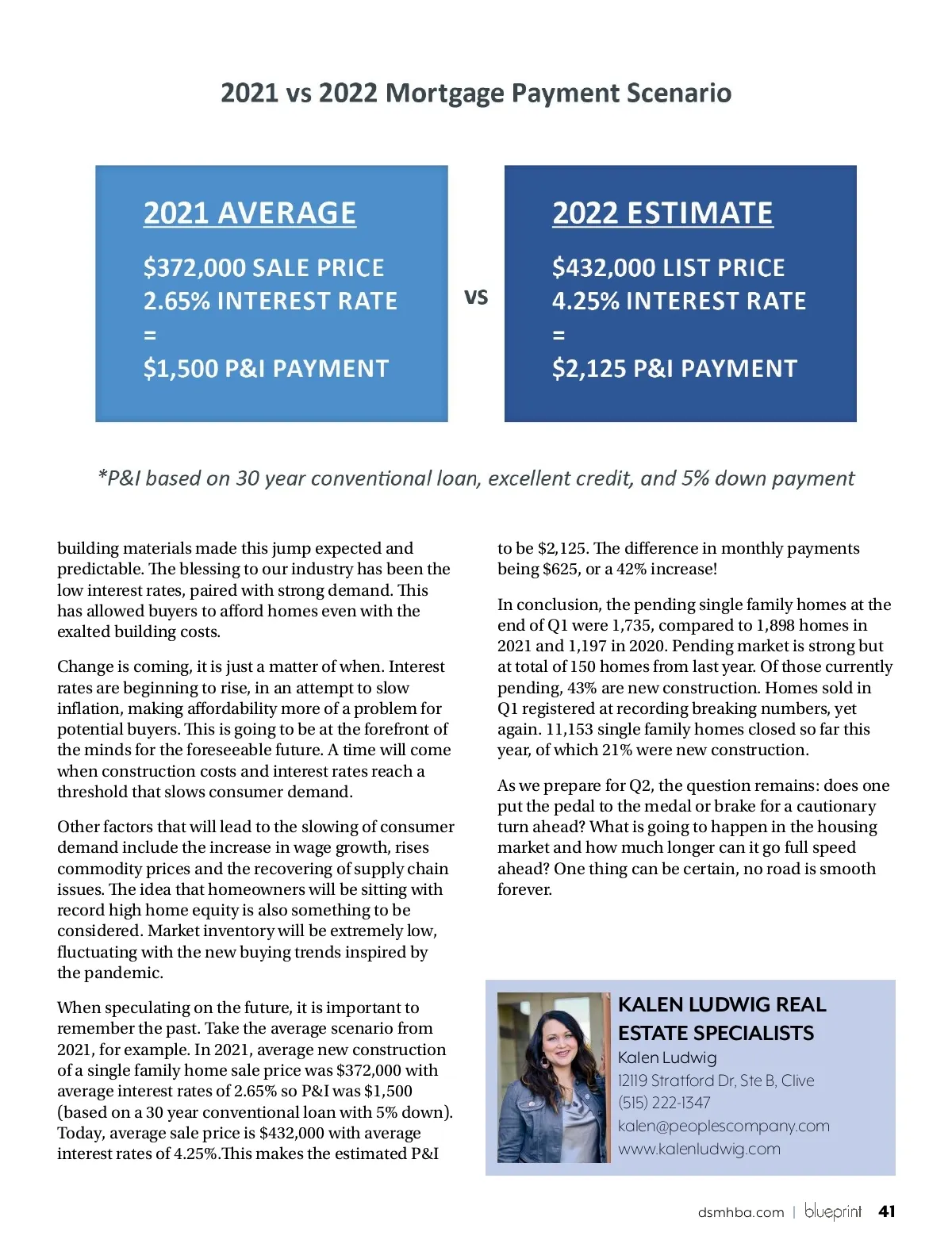 2021 vs 2022 Mortgage Payment Scenario

2021 AVERAGE

\$372,000 SALE PRICE
2.65% INTEREST RATE
=
\$1,500 P&I PAYMENT

VS

2022 ESTIMATE

\$432,000 LIST PRICE
4.25% INTEREST RATE
=
\$2,125 P&I PAYMENT

*P&I based on 30 year conventional loan, excellent credit, and 5% down payment

building materials made this jump expected and predictable. The blessing to our industry has been the low interest rates, paired with strong demand. This has allowed buyers to afford homes even with the exalted building costs.

Change is coming, it is just a matter of when. Interest rates are beginning to rise, in an attempt to slow inflation, making affordability more of a problem for potential buyers. This is going to be at the forefront of the minds for the foreseeable future. A time will come when construction costs and interest rates reach a threshold that slows consumer demand.

Other factors that will lead to the slowing of consumer demand include the increase in wage growth, rises commodity prices and the recovering of supply chain issues. The idea that homeowners will be sitting with record high home equity is also something to be considered. Market inventory will be extremely low, fluctuating with the new buying trends inspired by the pandemic.

When speculating on the future, it is important to remember the past. Take the average scenario from 2021, for example. In 2021, average new construction of a single family home sale price was \$372,000 with average interest rates of 2.65% so P&I was \$1,500 (based on a 30 year conventional loan with 5% down). Today, average sale price is \$432,000 with average interest rates of 4.25%.This makes the estimated P&I to be \$2,125. The difference in monthly payments being \$625, or a 42% increase!

In conclusion, the pending single family homes at the end of Q1 were 1,735, compared to 1,898 homes in 2021 and 1,197 in 2020. Pending market is strong but at total of 150 homes from last year. Of those currently pending, 43% are new construction. Homes sold in Q1 registered at recording breaking numbers, yet again. 11,153 single family homes closed so far this year, of which 21% were new construction.

As we prepare for Q2, the question remains: does one put the pedal to the medal or brake for a cautionary turn ahead? What is going to happen in the housing market and how much longer can it go full speed ahead? One thing can be certain, no road is smooth forever.

KALEN LUDWIG REAL ESTATE SPECIALISTS
Kalen Ludwig
12119 Stratford Dr, Ste B, Clive
(515) 222-1347
kalen@peoplescompany.com
www.kalenludwig.com

dsmhba.com | blueprint 41